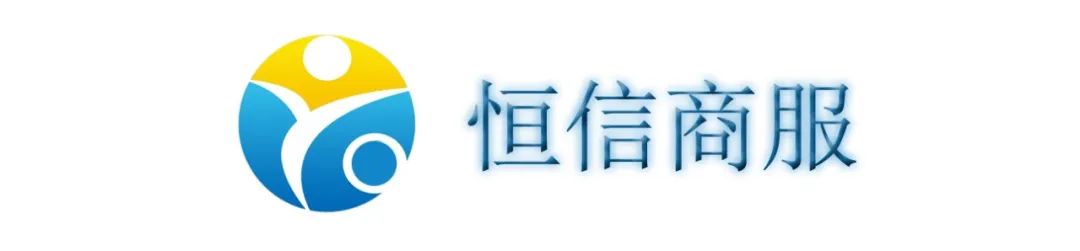 恒信商服